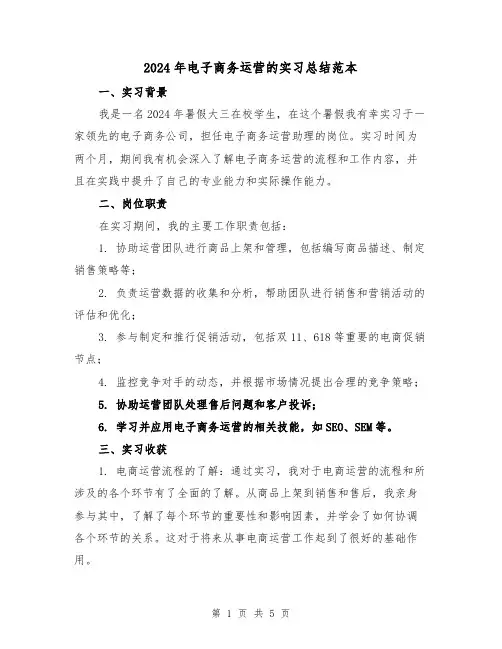 2024年电子商务运营的实习总结范本

一、实习背景

我是一名2024年暑假大三在校学生，在这个暑假我有幸实习于一家领先的电子商务公司，担任电子商务运营助理的岗位。实习时间为两个月，期间我有机会深入了解电子商务运营的流程和工作内容，并且在实践中提升了自己的专业能力和实际操作能力。

二、岗位职责

在实习期间，我的主要工作职责包括：

1. 协助运营团队进行商品上架和管理，包括编写商品描述、制定销售策略等；

2. 负责运营数据的收集和分析，帮助团队进行销售和营销活动的评估和优化；

3. 参与制定和推行促销活动，包括双11、618等重要的电商促销节点；

4. 监控竞争对手的动态，并根据市场情况提出合理的竞争策略；

5. 协助运营团队处理售后问题和客户投诉；

6. 学习并应用电子商务运营的相关技能，如SEO、SEM等。

三、实习收获

1. 电商运营流程的了解：通过实习，我对于电商运营的流程和所涉及的各个环节有了全面的了解。从商品上架到销售和售后，我亲身参与其中，了解了每个环节的重要性和影响因素，并学会了如何协调各个环节的关系。这对于将来从事电商运营工作起到了很好的基础作用。

第 1 页 共 5 页